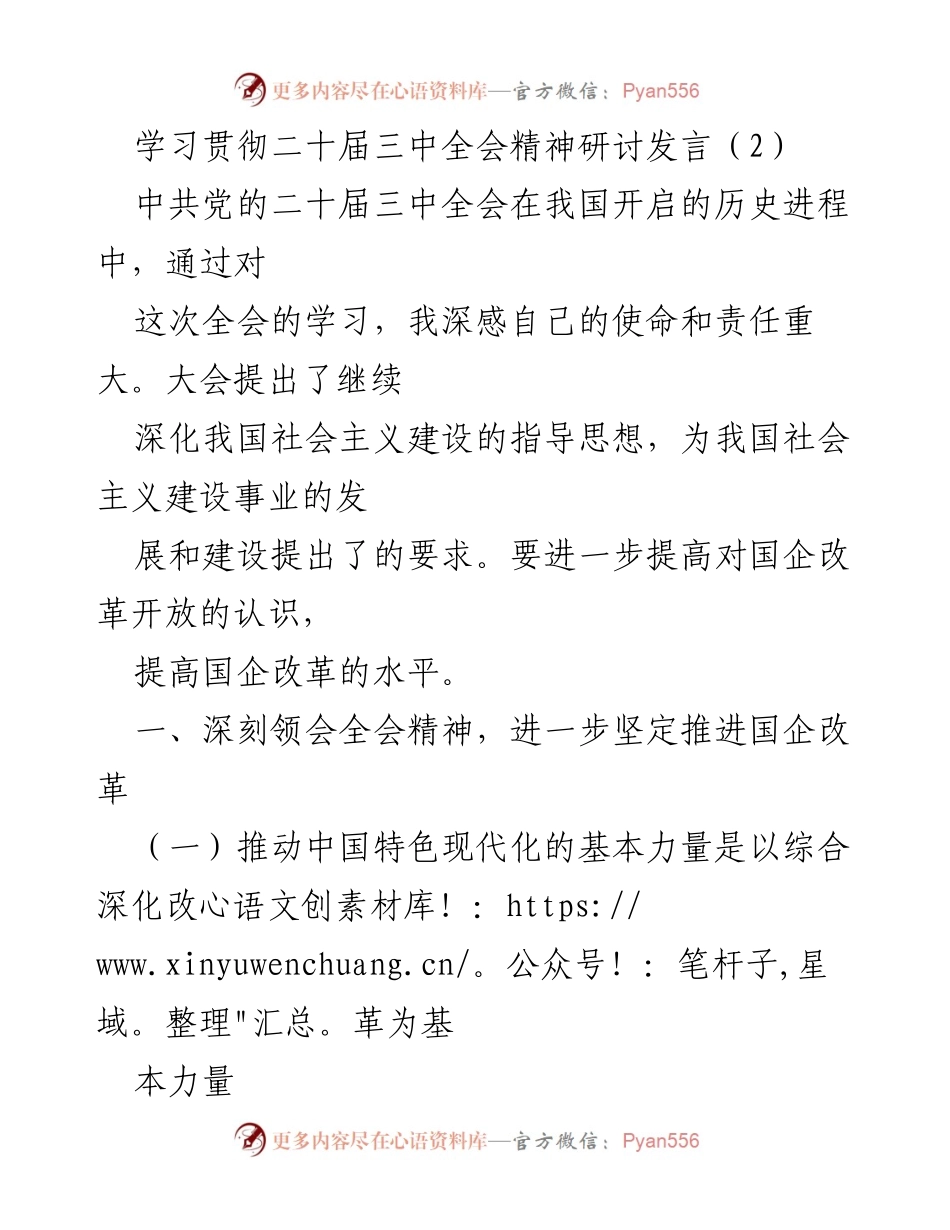 更多内容尽在心语资料库—官方微信：Pyan556

学习贯彻二十届三中全会精神研讨发言（2）

中共党的二十届三中全会在我国开启的历史进程中，通过对

这次全会的学习，我深感自己的使命和责任重大。大会提出了继续

深化我国社会主义建设的指导思想，为我国社会主义建设事业的发

展和建设提出了的要求。要进一步提高对国企改革开放的认识，

提高国企改革的水平。

一、深刻领会全会精神，进一步坚定推进国企改革

（一）推动中国特色现代化的基本力量是以综合深化改心语文创素材库！：https://www.xinyuwenchuang.cn/。公众号！：笔杆子,星域。整理"汇总。革为基

本力量

更多内容尽在心语资料库—官方微信：Pyan556